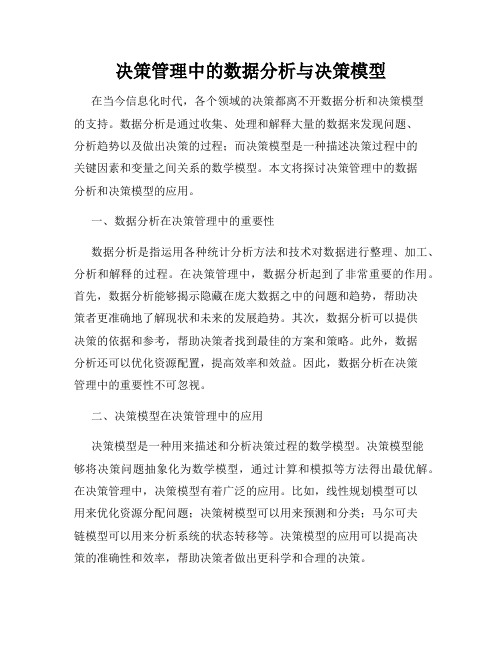 决策管理中的数据分析与决策模型

在当今信息化时代，各个领域的决策都离不开数据分析和决策模型的支持。数据分析是通过收集、处理和解释大量的数据来发现问题、分析趋势以及做出决策的过程；而决策模型是一种描述决策过程中的关键因素和变量之间关系的数学模型。本文将探讨决策管理中的数据分析和决策模型的应用。

一、数据分析在决策管理中的重要性

数据分析是指运用各种统计分析方法和技术对数据进行整理、加工、分析和解释的过程。在决策管理中，数据分析起到了非常重要的作用。首先，数据分析能够揭示隐藏在庞大数据之中的问题和趋势，帮助决策者更准确地了解现状和未来的发展趋势。其次，数据分析可以提供决策的依据和参考，帮助决策者找到最佳的方案和策略。此外，数据分析还可以优化资源配置，提高效率和效益。因此，数据分析在决策管理中的重要性不可忽视。

二、决策模型在决策管理中的应用

决策模型是一种用来描述和分析决策过程的数学模型。决策模型能够将决策问题抽象化为数学模型，通过计算和模拟等方法得出最优解。在决策管理中，决策模型有着广泛的应用。比如，线性规划模型可以用来优化资源分配问题；决策树模型可以用来预测和分类；马尔可夫链模型可以用来分析系统的状态转移等。决策模型的应用可以提高决策的准确性和效率，帮助决策者做出更科学和合理的决策。